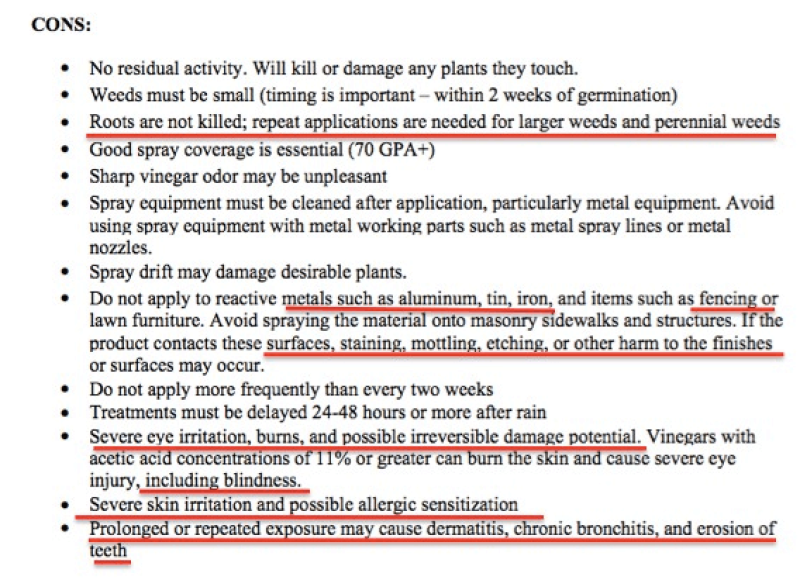 CONS:

• No residual activity. Will kill or damage any plants they touch.
• Weeds must be small (timing is important – within 2 weeks of germination)
• Roots are not killed; repeat applications are needed for larger weeds and perennial weeds
• Good spray coverage is essential (70 GPA+)
• Sharp vinegar odor may be unpleasant
• Spray equipment must be cleaned after application, particularly metal equipment. Avoid using spray equipment with metal working parts such as metal spray lines or metal nozzles.
• Spray drift may damage desirable plants.
• Do not apply to reactive metals such as aluminum, tin, iron, and items such as fencing or lawn furniture. Avoid spraying the material onto masonry sidewalks and structures. If the product contacts these surfaces, staining, mottling, etching, or other harm to the finishes or surfaces may occur.
• Do not apply more frequently than every two weeks
• Treatments must be delayed 24-48 hours or more after rain
• Severe eye irritation, burns, and possible irreversible damage potential. Vinegars with acetic acid concentrations of 11% or greater can burn the skin and cause severe eye injury, including blindness.
• Severe skin irritation and possible allergic sensitization
• Prolonged or repeated exposure may cause dermatitis, chronic bronchitis, and erosion of teeth